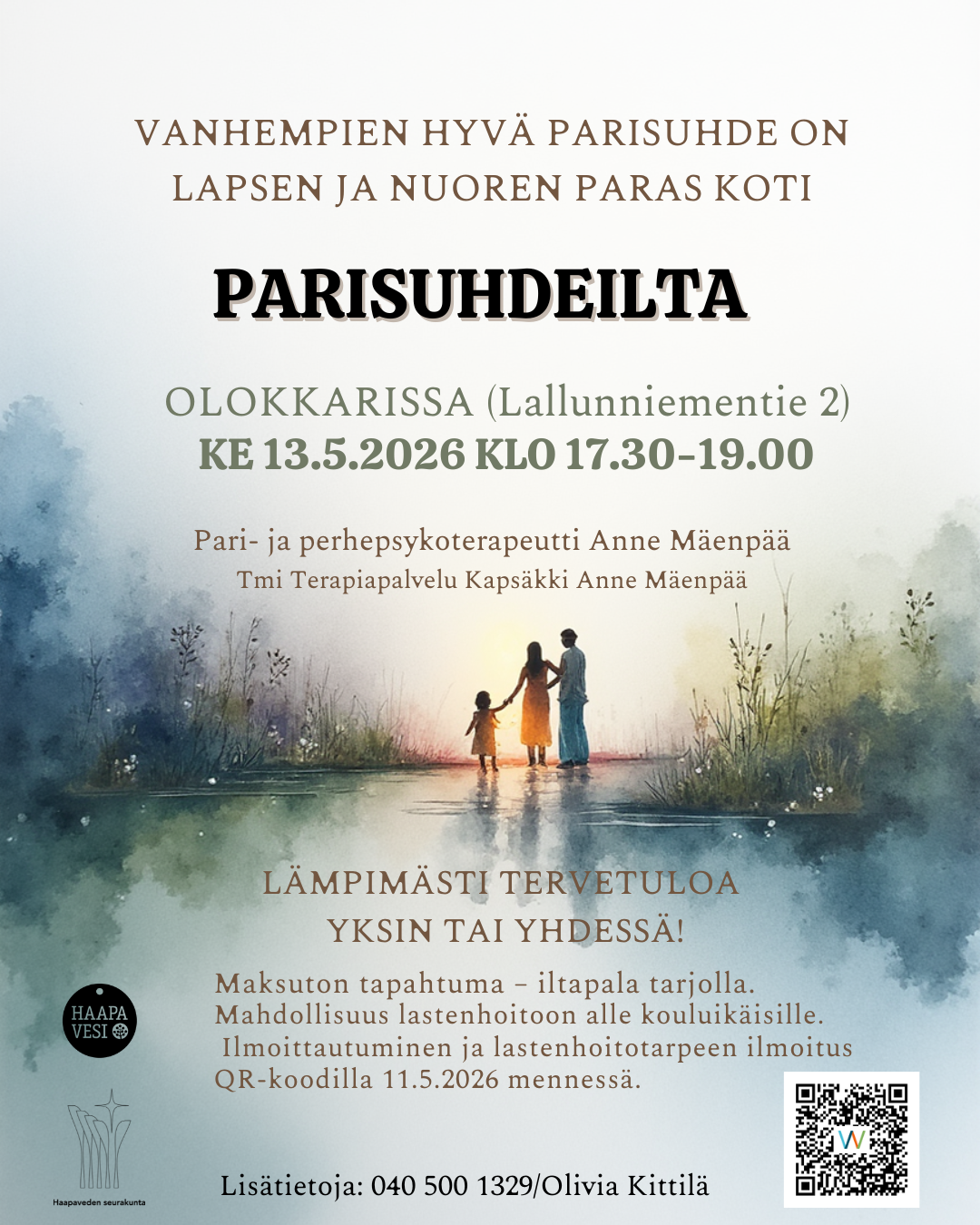 VANHEMPIEN HYVÄ PARISUHDE ON LAPSEN JA NUOREN PARAS KOTI

PARISUHDEILTA

OLOKKARISSA (Lallunniementie 2)
KE 13.5.2026 KLO 17.30-19.00

Pari- ja perhepsykoterapeutti Anne Mäenpää
Tmi Terapiapalvelu Kapsäkki Anne Mäenpää

LÄMPIMÄSTI TERVETULOA
YKSIN TAI YHDESSÄ!

Maksuton tapahtuma – iltapala tarjolla.
Mahdollisuus lastenhoitoon alle kouluikäisille.
Ilmoittautuminen ja lastenhoitotarpeen ilmoitus QR-koodilla 11.5.2026 mennessä.

HAAPA
VESI

Haapaveden seurakunta

Lisätietoja: 040 500 1329/Olivia Kittilä